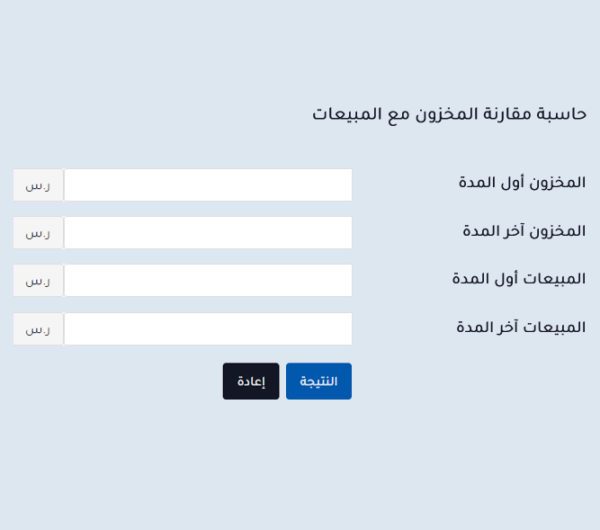 حاسبة مقارنة المخزون مع المبيعات

المخزون أول المدة ر.س

المخزون آخر المدة ر.س

المبيعات أول المدة ر.س

المبيعات آخر المدة ر.س

النتيجة إعادة